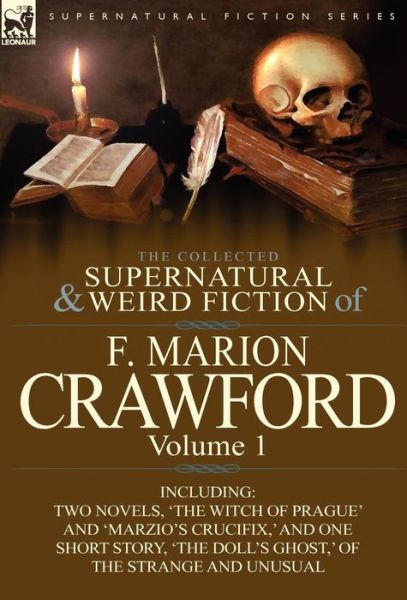 LEONAUR

SUPERNATURAL FICTION SERIES

THE COLLECTED
SUPERNATURAL
& WEIRD FICTION of

F. MARION
CRAWFORD
Volume 1

INCLUDING:
TWO NOVELS, 'THE WITCH OF PRAGUE' AND 'MARZIO'S CRUCIFIX,' AND ONE SHORT STORY, 'THE DOLL'S GHOST,' OF THE STRANGE AND UNUSUAL